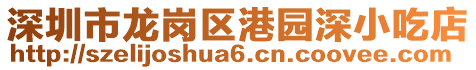 深圳市龙岗区港园深小吃店
http://szelijoshua6.cn.coovee.com